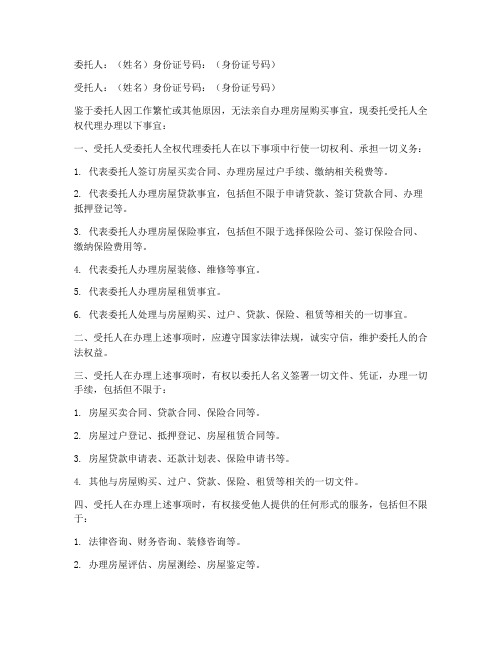 委托人：（姓名）身份证号码：（身份证号码）

受托人：（姓名）身份证号码：（身份证号码）

鉴于委托人因工作繁忙或其他原因，无法亲自办理房屋购买事宜，现委托受托人全权代理办理以下事宜：

一、受托人受委托人全权代理委托人在以下事项中行使一切权利、承担一切义务：

1. 代表委托人签订房屋买卖合同、办理房屋过户手续、缴纳相关税费等。

2. 代表委托人办理房屋贷款事宜，包括但不限于申请贷款、签订贷款合同、办理抵押登记等。

3. 代表委托人办理房屋保险事宜，包括但不限于选择保险公司、签订保险合同、缴纳保险费用等。

4. 代表委托人办理房屋装修、维修等事宜。

5. 代表委托人办理房屋租赁事宜。

6. 代表委托人处理与房屋购买、过户、贷款、保险、租赁等相关的一切事宜。

二、受托人在办理上述事项时，应遵守国家法律法规，诚实守信，维护委托人的合法权益。

三、受托人在办理上述事项时，有权以委托人名义签署一切文件、凭证，办理一切手续，包括但不限于：

1. 房屋买卖合同、贷款合同、保险合同等。

2. 房屋过户登记、抵押登记、房屋租赁合同等。

3. 房屋贷款申请表、还款计划表、保险申请书等。

4. 其他与房屋购买、过户、贷款、保险、租赁等相关的一切文件。

四、受托人在办理上述事项时，有权接受他人提供的任何形式的服务，包括但不限于：

1. 法律咨询、财务咨询、装修咨询等。

2. 办理房屋评估、房屋测绘、房屋鉴定等。